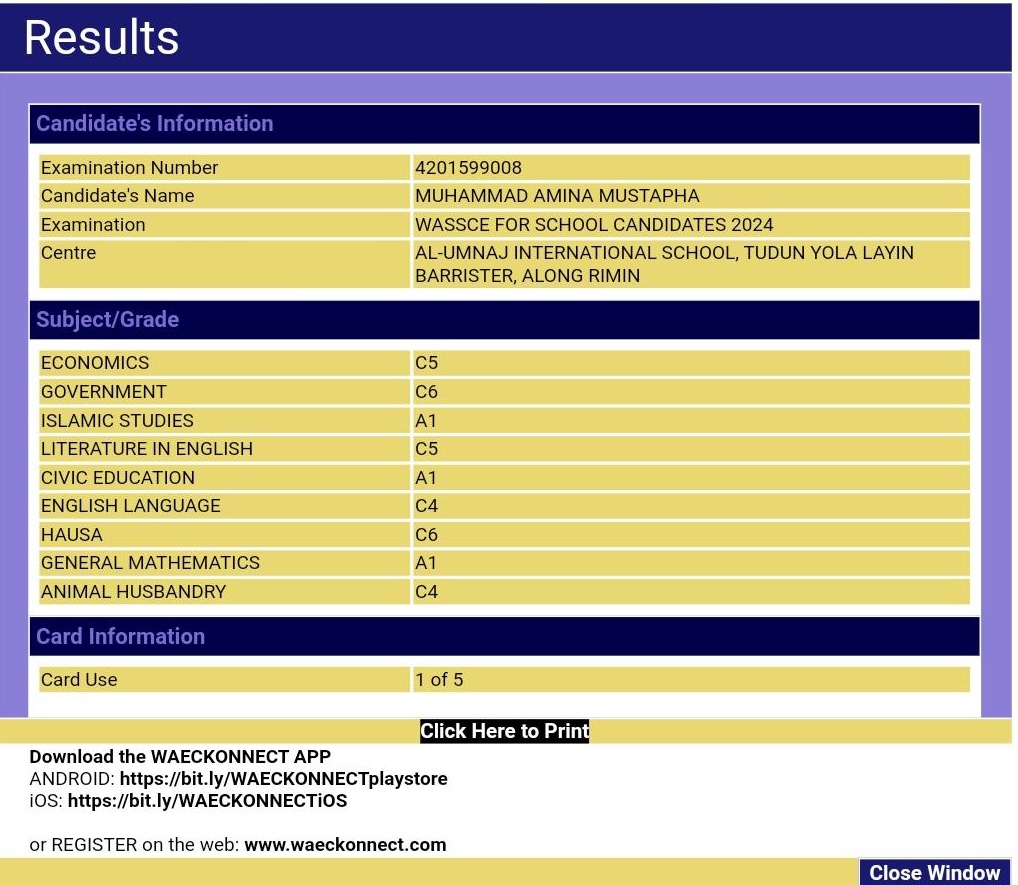 Results

Candidate's Information

| Examination Number | 4201599008 |
|---|---|
| Candidate's Name | MUHAMMAD AMINA MUSTAPHA |
| Examination | WASSCE FOR SCHOOL CANDIDATES 2024 |
| Centre | AL-UMNAJ INTERNATIONAL SCHOOL, TUDUN YOLA LAYIN BARRISTER, ALONG RIMIN |

Subject/Grade

| ECONOMICS | C5 |
|---|---|
| GOVERNMENT | C6 |
| ISLAMIC STUDIES | A1 |
| LITERATURE IN ENGLISH | C5 |
| CIVIC EDUCATION | A1 |
| ENGLISH LANGUAGE | C4 |
| HAUSA | C6 |
| GENERAL MATHEMATICS | A1 |
| ANIMAL HUSBANDRY | C4 |

Card Information

| Card Use | 1 of 5 |
|---|---|

Click Here to Print

Download the WAECKONNECT APP
ANDROID: https://bit.ly/WAECKONNECTplaystore
iOS: https://bit.ly/WAECKONNECTiOS

or REGISTER on the web: www.waeckonnect.com

Close Window